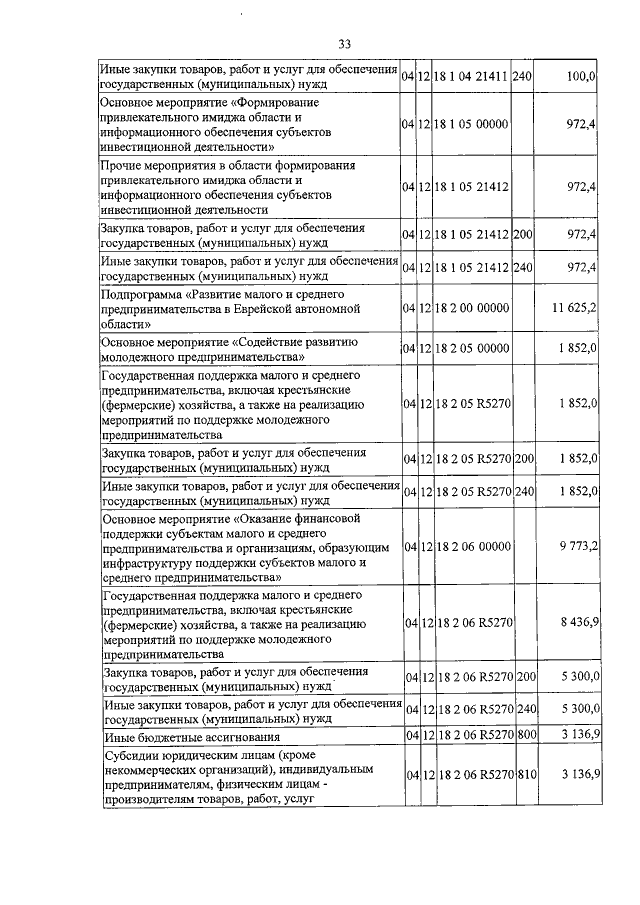 33

| | | | | | |
|---|---|---|---|---|---|
| Иные закупки товаров, работ и услуг для обеспечения государственных (муниципальных) нужд | 04 | 12 | 18 1 04 21411 | 240 | 100,0 |
| Основное мероприятие «Формирование привлекательного имиджа области и информационного обеспечения субъектов инвестиционной деятельности» | 04 | 12 | 18 1 05 00000 | | 972,4 |
| Прочие мероприятия в области формирования привлекательного имиджа области и информационного обеспечения субъектов инвестиционной деятельности | 04 | 12 | 18 1 05 21412 | | 972,4 |
| Закупка товаров, работ и услуг для обеспечения государственных (муниципальных) нужд | 04 | 12 | 18 1 05 21412 | 200 | 972,4 |
| Иные закупки товаров, работ и услуг для обеспечения государственных (муниципальных) нужд | 04 | 12 | 18 1 05 21412 | 240 | 972,4 |
| Подпрограмма «Развитие малого и среднего предпринимательства в Еврейской автономной области» | 04 | 12 | 18 2 00 00000 | | 11 625,2 |
| Основное мероприятие «Содействие развитию молодежного предпринимательства» | 04 | 12 | 18 2 05 00000 | | 1 852,0 |
| Государственная поддержка малого и среднего предпринимательства, включая крестьянские (фермерские) хозяйства, а также на реализацию мероприятий по поддержке молодежного предпринимательства | 04 | 12 | 18 2 05 R5270 | | 1 852,0 |
| Закупка товаров, работ и услуг для обеспечения государственных (муниципальных) нужд | 04 | 12 | 18 2 05 R5270 | 200 | 1 852,0 |
| Иные закупки товаров, работ и услуг для обеспечения государственных (муниципальных) нужд | 04 | 12 | 18 2 05 R5270 | 240 | 1 852,0 |
| Основное мероприятие «Оказание финансовой поддержки субъектам малого и среднего предпринимательства и организациям, образующим инфраструктуру поддержки субъектов малого и среднего предпринимательства» | 04 | 12 | 18 2 06 00000 | | 9 773,2 |
| Государственная поддержка малого и среднего предпринимательства, включая крестьянские (фермерские) хозяйства, а также на реализацию мероприятий по поддержке молодежного предпринимательства | 04 | 12 | 18 2 06 R5270 | | 8 436,9 |
| Закупка товаров, работ и услуг для обеспечения государственных (муниципальных) нужд | 04 | 12 | 18 2 06 R5270 | 200 | 5 300,0 |
| Иные закупки товаров, работ и услуг для обеспечения государственных (муниципальных) нужд | 04 | 12 | 18 2 06 R5270 | 240 | 5 300,0 |
| Иные бюджетные ассигнования | 04 | 12 | 18 2 06 R5270 | 800 | 3 136,9 |
| Субсидии юридическим лицам (кроме некоммерческих организаций), индивидуальным предпринимателям, физическим лицам - производителям товаров, работ, услуг | 04 | 12 | 18 2 06 R5270 | 810 | 3 136,9 |